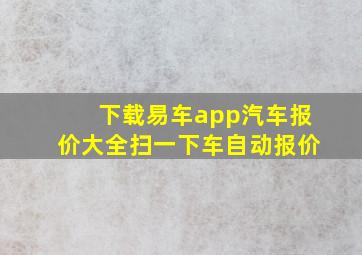 下载易车app汽车报价大全扫一下车自动报价